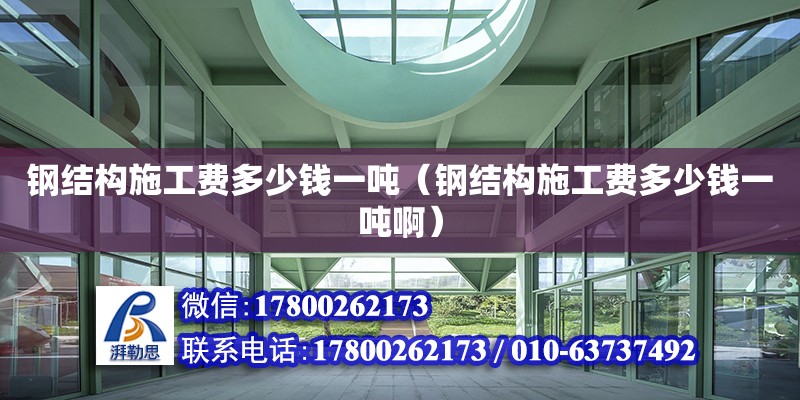 钢结构施工费多少钱一吨（钢结构施工费多少钱一吨啊）

湃勒思

微信:17800262173

联系电话:17800262173 / 010-63737492